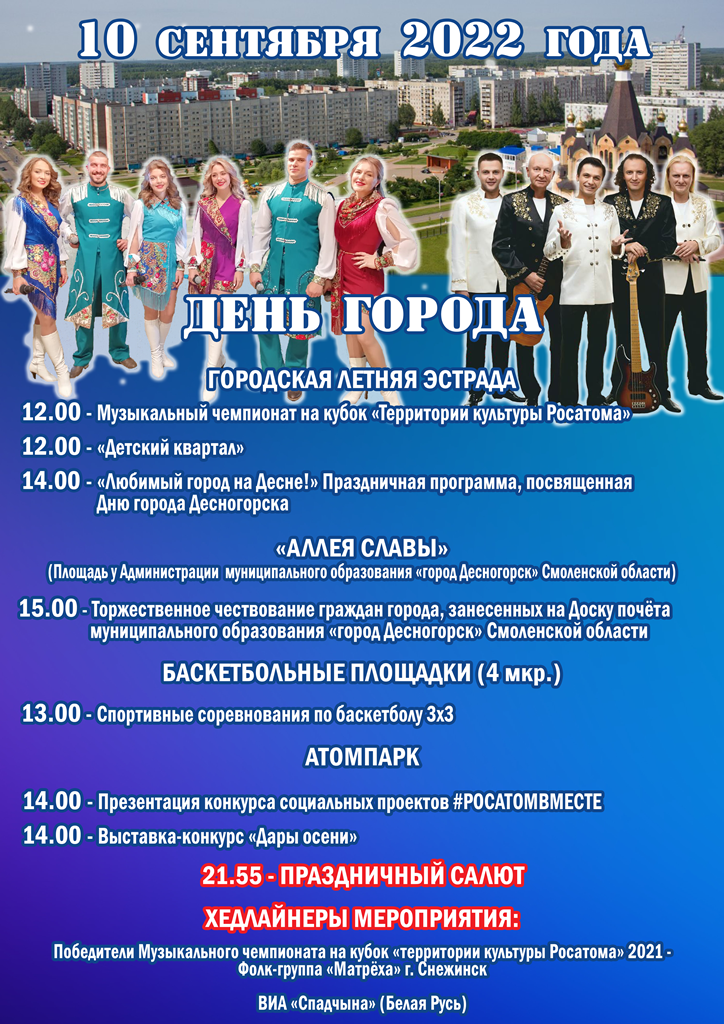 10 сентября 2022 года

ДЕНЬ ГОРОДА

ГОРОДСКАЯ ЛЕТНЯЯ ЭСТРАДА

12.00 - Музыкальный чемпионат на кубок «Территории культуры Росатома»

12.00 - «Детский квартал»

14.00 - «Любимый город на Десне!» Праздничная программа, посвященная Дню города Десногорска

«АЛЛЕЯ СЛАВЫ»
(Площадь у Администрации муниципального образования «город Десногорск» Смоленской области)

15.00 - Торжественное чествование граждан города, занесенных на Доску почёта муниципального образования «город Десногорск» Смоленской области

БАСКЕТБОЛЬНЫЕ ПЛОЩАДКИ (4 мкр.)

13.00 - Спортивные соревнования по баскетболу 3х3

АТОМПАРК

14.00 - Презентация конкурса социальных проектов #РОСАТОМВМЕСТЕ

14.00 - Выставка-конкурс «Дары осени»

21.55 - ПРАЗДНИЧНЫЙ САЛЮТ

ХЕДЛАЙНЕРЫ МЕРОПРИЯТИЯ:

Победители Музыкального чемпионата на кубок «территории культуры Росатома» 2021 - Фолк-группа «Матрёха» г. Снежинск

ВИА «Спадчына» (Белая Русь)